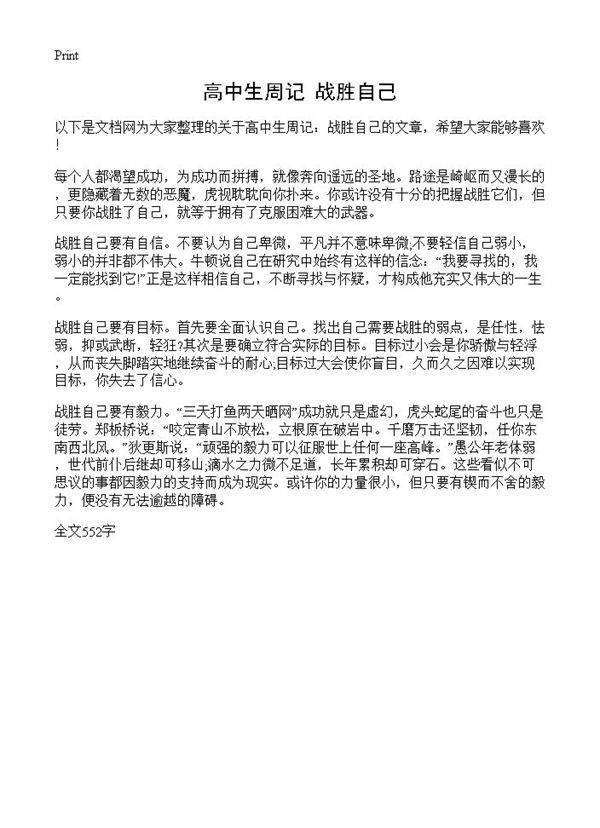 Print

高中生周记 战胜自己

以下是文档网为大家整理的关于高中生周记：战胜自己的文章，希望大家能够喜欢！

每个人都渴望成功，为成功而拼搏，就像奔向遥远的圣地。路途是崎岖而又漫长的，更隐藏着无数的恶魔，虎视眈眈向你扑来。你或许没有十分的把握战胜它们，但只要你战胜了自己，就等于拥有了克服困难大的武器。

战胜自己要有自信。不要认为自己卑微，平凡并不意味卑微;不要轻信自己弱小，弱小的并非都不伟大。牛顿说自己在研究中始终有这样的信念：“我要寻找的，我一定能找到它!”正是这样相信自己，不断寻找与怀疑，才构成他充实又伟大的一生。

战胜自己要有目标。首先要全面认识自己。找出自己需要战胜的弱点，是任性，怯弱，抑或武断，轻狂?其次是要确立符合实际的目标。目标过小会是你骄傲与轻浮，从而丧失脚踏实地继续奋斗的耐心;目标过大会使你盲目，久而久之因难以实现目标，你失去了信心。

战胜自己要有毅力。“三天打鱼两天晒网”成功就只是虚幻，虎头蛇尾的奋斗也只是徒劳。郑板桥说：“咬定青山不放松，立根原在破岩中。千磨万击还坚韧，任你东南西北风。”狄更斯说：“顽强的毅力可以征服世上任何一座高峰。”愚公年老体弱，世代前仆后继却可移山;滴水之力微不足道，长年累积却可穿石。这些看似不可思议的事都因毅力的支持而成为现实。或许你的力量很小，但只要有锲而不舍的毅力，便没有无法逾越的障碍。

全文552字